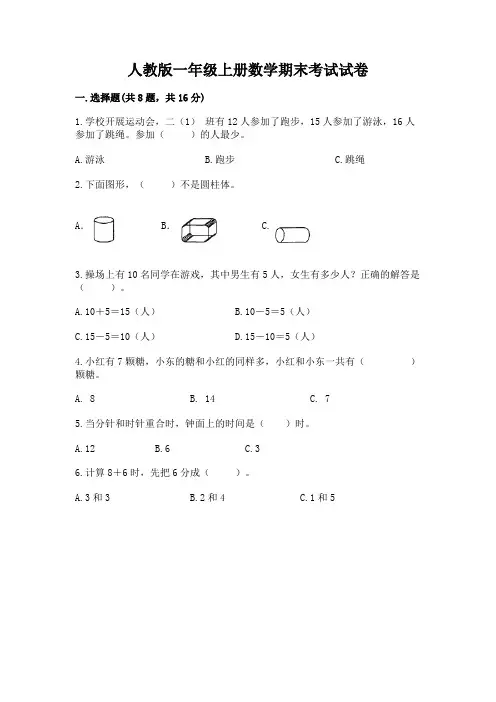 人教版一年级上册数学期末考试试卷

一. 选择题(共 8 题，共 16 分)

1. 学校开展运动会，二（1） 班有 12 人参加了跑步，15 人参加了游泳，16 人参加了跳绳。参加（　　）的人最少。

A. 游泳　　　　B. 跑步　　　　C. 跳绳

2. 下面图形，（　　）不是圆柱体。

A.　　　　B.　　　　C.

3. 操场上有 10 名同学在游戏，其中男生有 5 人，女生有多少人？正确的解答是（　　）。

A. 10＋5＝15（人）　　　　B. 10－5＝5（人）

C. 15－5＝10（人）　　　　D. 15－10＝5（人）

4. 小红有 7 颗糖，小东的糖和小红的同样多，小红和小东一共有（　　　　）颗糖。

A. 8　　　　B. 14　　　　C. 7

5. 当分针和时针重合时，钟面上的时间是（　　）时。

A. 12　　　　B. 6　　　　C. 3

6. 计算 8＋6 时，先把 6 分成（　　）。

A. 3 和 3　　　　B. 2 和 4　　　　C. 1 和 5